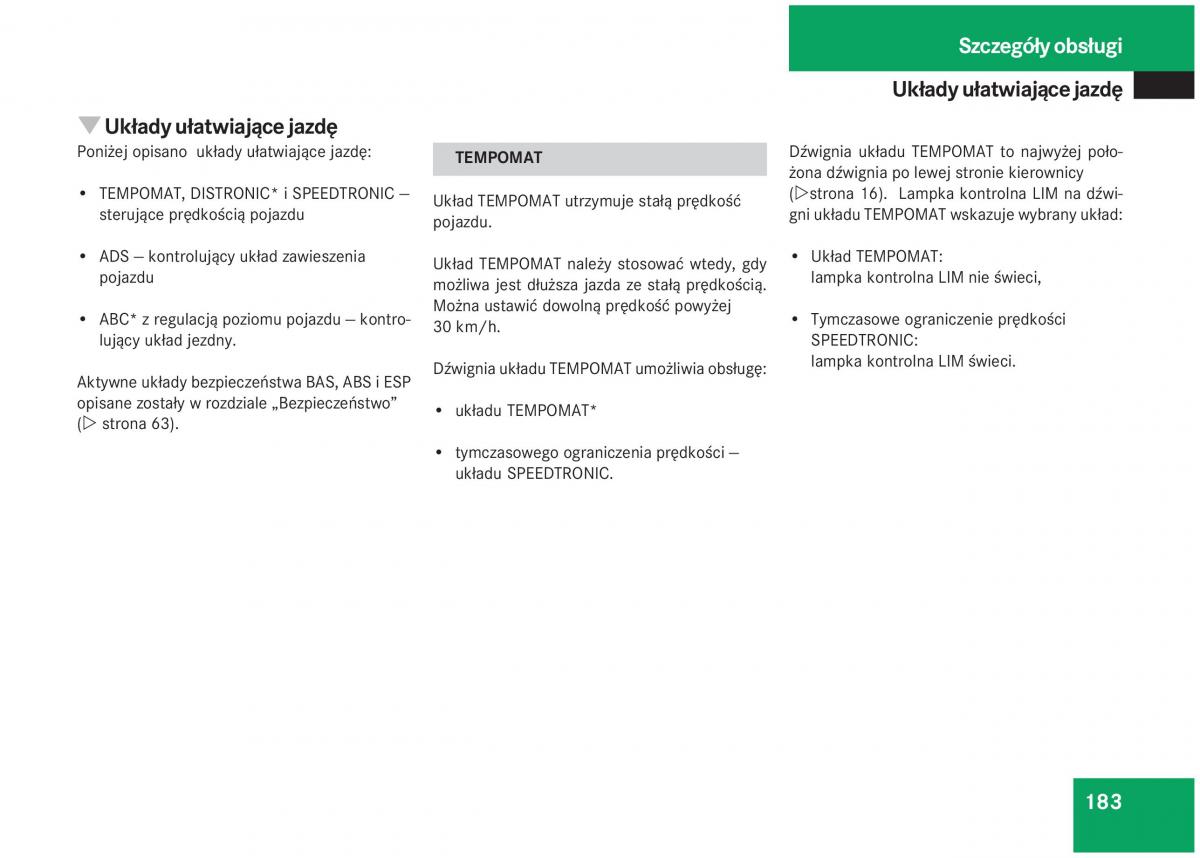 Szczegóły obsługi

Układy ułatwiające jazdę

Układy ułatwiające jazdę

Poniżej opisano układy ułatwiające jazdę:

• TEMPOMAT, DISTRONIC* i SPEEDTRONIC – sterujące prędkością pojazdu

• ADS – kontrolujący układ zawieszenia pojazdu

• ABC* z regulacją poziomu pojazdu – kontrolujący układ jezdny.

Aktywne układy bezpieczeństwa BAS, ABS i ESP opisane zostały w rozdziale „Bezpieczeństwo” (▷ strona 63).

TEMPOMAT

Układ TEMPOMAT utrzymuje stałą prędkość pojazdu.

Układ TEMPOMAT należy stosować wtedy, gdy możliwa jest dłuższa jazda ze stałą prędkością. Można ustawić dowolną prędkość powyżej 30 km/h.

Dźwignia układu TEMPOMAT umożliwia obsługę:

• układu TEMPOMAT*

• tymczasowego ograniczenia prędkości – układu SPEEDTRONIC.

Dźwignia układu TEMPOMAT to najwyżej położona dźwignia po lewej stronie kierownicy (▷strona 16). Lampka kontrolna LIM na dźwigni układu TEMPOMAT wskazuje wybrany układ:

• Układ TEMPOMAT: lampka kontrolna LIM nie świeci,

• Tymczasowe ograniczenie prędkości SPEEDTRONIC: lampka kontrolna LIM świeci.

183